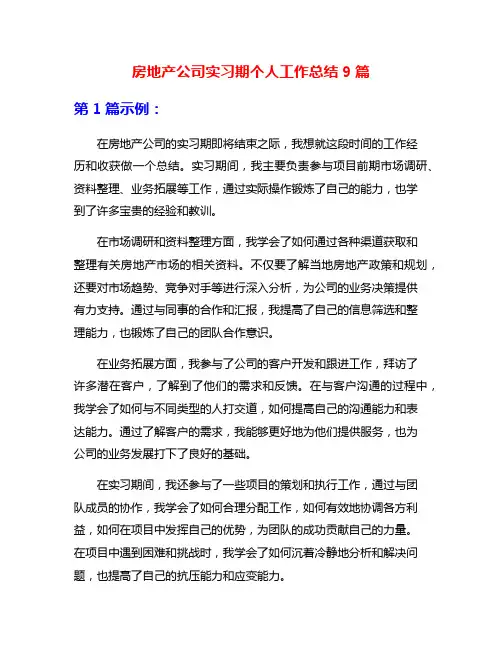 房地产公司实习期个人工作总结 9 篇

第 1 篇示例：

在房地产公司的实习期即将结束之际，我想就这段时间的工作经历和收获做一个总结。实习期间，我主要负责参与项目前期市场调研、资料整理、业务拓展等工作，通过实际操作锻炼了自己的能力，也学到了许多宝贵的经验和教训。

在市场调研和资料整理方面，我学会了如何通过各种渠道获取和整理有关房地产市场的相关资料。不仅要了解当地房地产政策和规划，还要对市场趋势、竞争对手等进行深入分析，为公司的业务决策提供有力支持。通过与同事的合作和汇报，我提高了自己的信息筛选和整理能力，也锻炼了自己的团队合作意识。

在业务拓展方面，我参与了公司的客户开发和跟进工作，拜访了许多潜在客户，了解到了他们的需求和反馈。在与客户沟通的过程中，我学会了如何与不同类型的人打交道，如何提高自己的沟通能力和表达能力。通过了解客户的需求，我能够更好地为他们提供服务，也为公司的业务发展打下了良好的基础。

在实习期间，我还参与了一些项目的策划和执行工作，通过与团队成员的协作，我学会了如何合理分配工作，如何有效地协调各方利益，如何在项目中发挥自己的优势，为团队的成功贡献自己的力量。在项目中遇到困难和挑战时，我学会了如何沉着冷静地分析和解决问题，也提高了自己的抗压能力和应变能力。